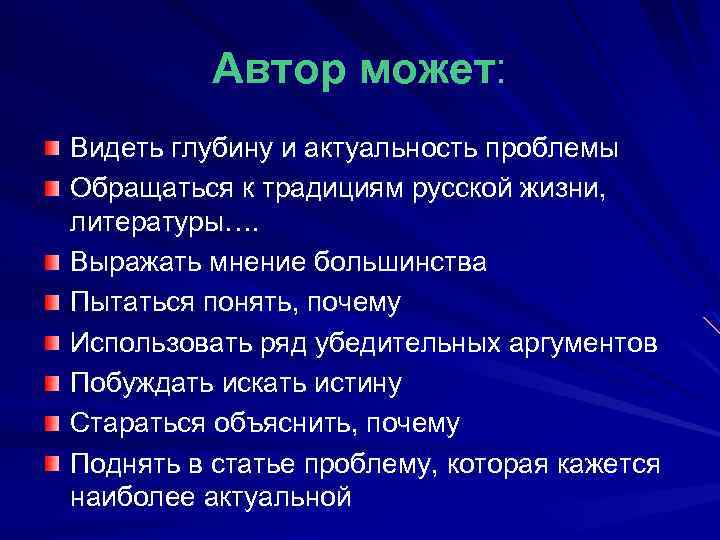 Автор может:

Видеть глубину и актуальность проблемы

Обращаться к традициям русской жизни, литературы….

Выражать мнение большинства

Пытаться понять, почему

Использовать ряд убедительных аргументов

Побуждать искать истину

Стараться объяснить, почему

Поднять в статье проблему, которая кажется наиболее актуальной